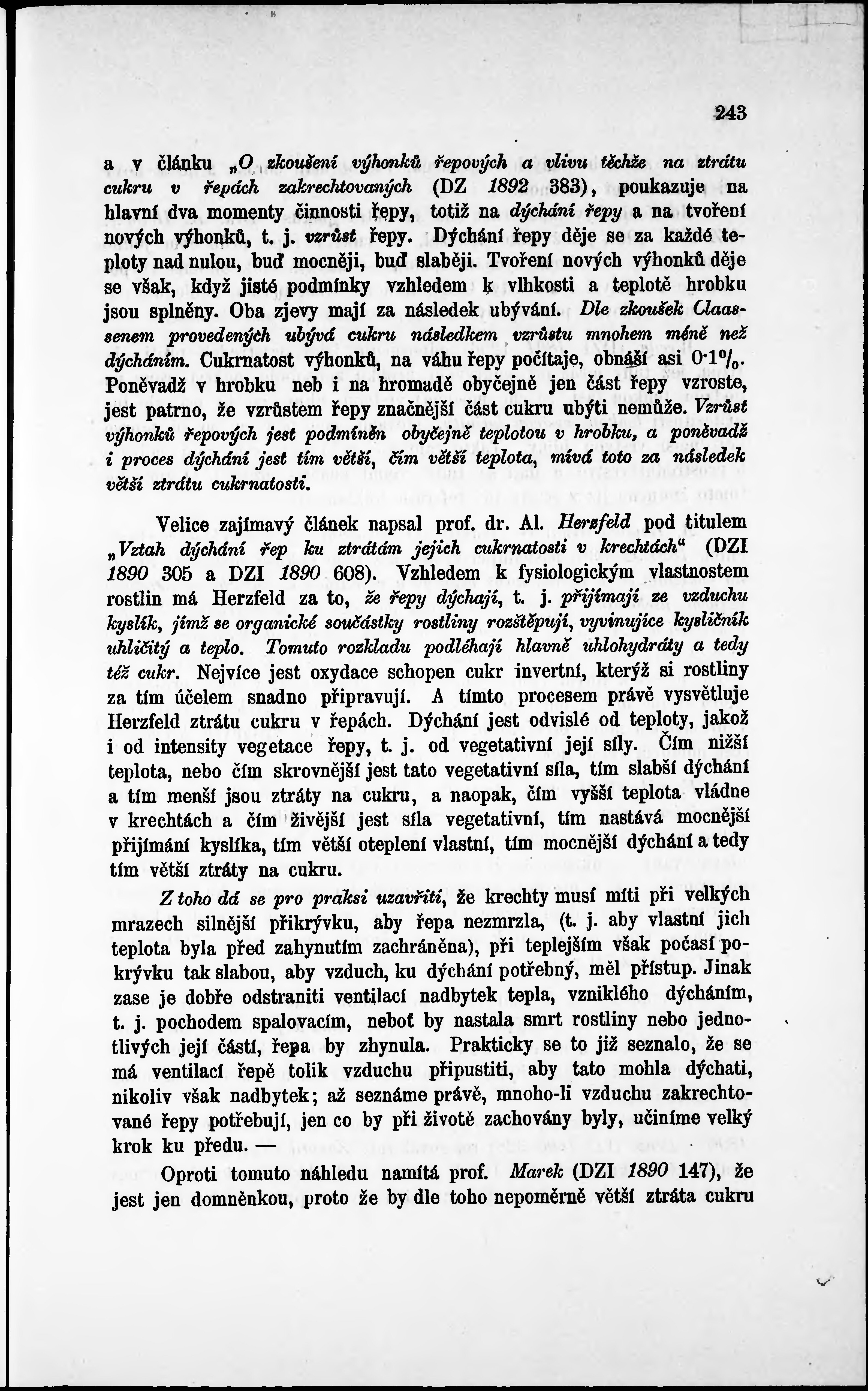 243

a v článku „O zkoušení výhonků řepových a vlivu těchže na ztrátu cukru v řepách zakrechtovaných (DZ 1892 383), poukazuje na hlavní dva momenty činnosti řepy, totiž na dýchání řepy a na tvoření nových výhonků, t. j. vzrůst řepy. Dýchání řepy děje se za každé teploty nad nulou, buď mocněji, buď slaběji. Tvoření nových výhonků děje se však, když jisté podmínky vzhledem k vlhkosti a teplotě hrobku jsou splněny. Oba zjevy mají za následek ubývání. Dle zkoušek Claassenem provedených ubývá cukru následkem vzrůstu mnohem méně než dýcháním. Cukrnatost výhonků, na váhu řepy počítaje, obnáší asi 0·1%. Poněvadž v hrobku neb i na hromadě obyčejně jen část řepy vzroste, jest patrno, že vzrůstem řepy značnější část cukru ubýti nemůže. Vzrůst výhonků řepových jest podmíněn obyčejně teplotou v hrobku, a poněvadž i proces dýchání jest tím větší, čím větší teplota, mívá toto za následek větší ztrátu cukrnatosti.

Velice zajímavý článek napsal prof. dr. Al. Herzfeld pod titulem „Vztah dýchání řep ku ztrátám jejich cukrnatosti v krechtách“ (DZI 1890 305 a DZI 1890 608). Vzhledem k fysiologickým vlastnostem rostlin má Herzfeld za to, že řepy dýchají, t. j. přijímají ze vzduchu kyslík, jímž se organické součástky rostliny rozštěpují, vyvinujíce kysličník uhličitý a teplo. Tomuto rozkladu podléhají hlavně uhlohydráty a tedy též cukr. Nejvíce jest oxydace schopen cukr invertní, kterýž si rostliny za tím účelem snadno připravují. A tímto procesem právě vysvětluje Herzfeld ztrátu cukru v řepách. Dýchání jest odvislé od teploty, jakož i od intensity vegetace řepy, t. j. od vegetativní její síly. Čím nižší teplota, nebo čím skrovnější jest tato vegetativní síla, tím slabší dýchání a tím menší jsou ztráty na cukru, a naopak, čím vyšší teplota vládne v krechtách a čím živější jest síla vegetativní, tím nastává mocnější přijímání kyslíka, tím větší oteplení vlastní, tím mocnější dýchání a tedy tím větší ztráty na cukru.

Z toho dá se pro praksi uzavříti, že krechty musí míti při velkých mrazech silnější přikrývku, aby řepa nezmrzla, (t. j. aby vlastní jich teplota byla před zahynutím zachráněna), při teplejším však počasí pokrývku tak slabou, aby vzduch, ku dýchání potřebný, měl přístup. Jinak zase je dobře odstraniti ventilací nadbytek tepla, vzniklého dýcháním, t. j. pochodem spalovacím, neboť by nastala smrt rostliny nebo jednotlivých její částí, řepa by zhynula. Prakticky se to již seznalo, že se má ventilací řepě tolik vzduchu připustiti, aby tato mohla dýchati, nikoliv však nadbytek; až seznáme právě, mnoho-li vzduchu zakrechtované řepy potřebují, jen co by při životě zachovány byly, učiníme velký krok ku předu. —

Oproti tomuto náhledu namítá prof. Marek (DZI 1890 147), že jest jen domněnkou, proto že by dle toho nepoměrně větší ztráta cukru